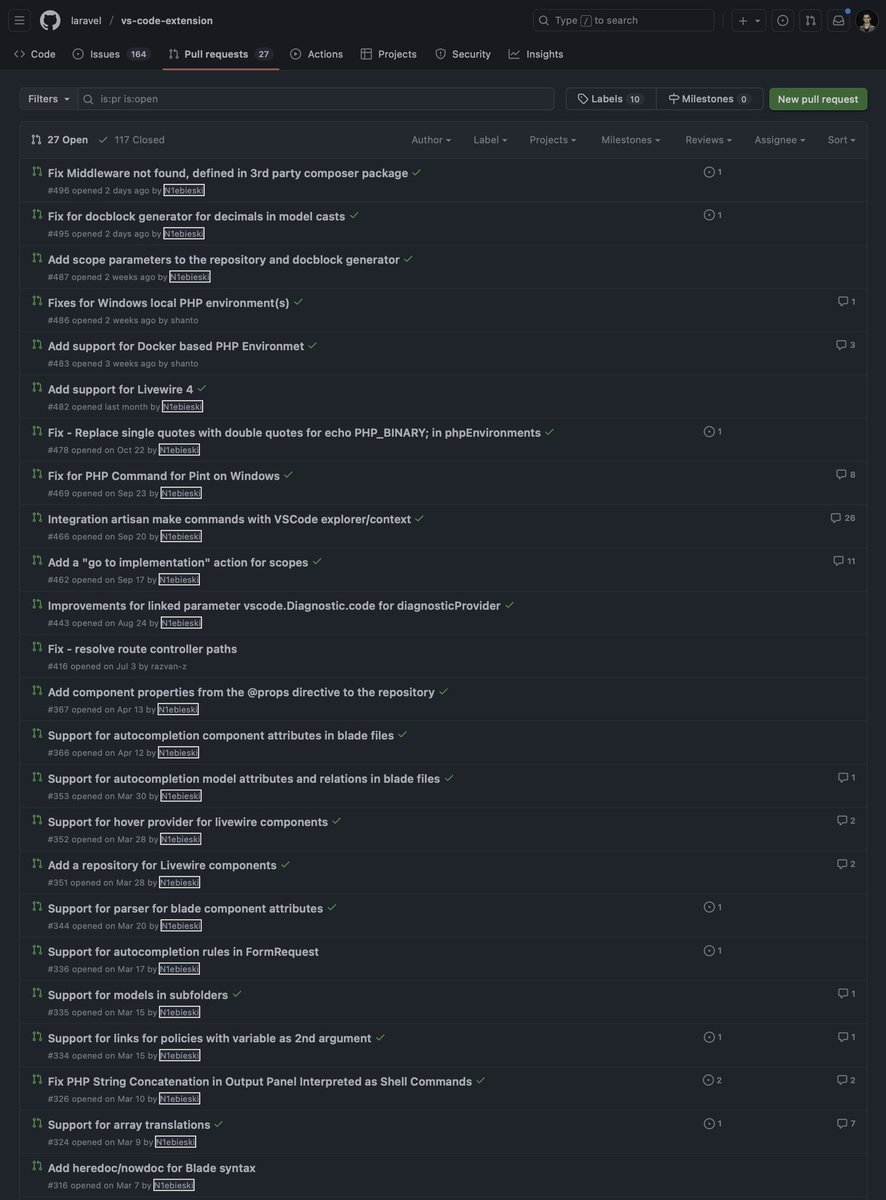 laravel / vs-code-extension

Type / to search

Code Issues 164 Pull requests 27 Actions Projects Security Insights

Filters is:pr is:open

Labels 10 Milestones 0 New pull request

27 Open 117 Closed

Author Label Projects Milestones Reviews Assignee Sort

Fix Middleware not found, defined in 3rd party composer package
#496 opened 2 days ago by N1ebieski
1

Fix for docblock generator for decimals in model casts
#495 opened 2 days ago by N1ebieski
1

Add scope parameters to the repository and docblock generator
#487 opened 2 weeks ago by N1ebieski

Fixes for Windows local PHP environment(s)
#486 opened 2 weeks ago by shanto
1

Add support for Docker based PHP Environmet
#483 opened 3 weeks ago by shanto
3

Add support for Livewire 4
#482 opened last month by N1ebieski

Fix - Replace single quotes with double quotes for echo PHP_BINARY; in phpEnvironments
#478 opened on Oct 22 by N1ebieski
1

Fix for PHP Command for Pint on Windows
#469 opened on Sep 23 by N1ebieski
8

Integration artisan make commands with VSCode explorer/context
#466 opened on Sep 20 by N1ebieski
26

Add a "go to implementation" action for scopes
#462 opened on Sep 17 by N1ebieski
11

Improvements for linked parameter vscode.Diagnostic.code for diagnosticProvider
#443 opened on Aug 24 by N1ebieski

Fix - resolve route controller paths
#416 opened on Jul 3 by razvan-z

Add component properties from the @props directive to the repository
#367 opened on Apr 13 by N1ebieski

Support for autocompletion component attributes in blade files
#366 opened on Apr 12 by N1ebieski

Support for autocompletion model attributes and relations in blade files
#353 opened on Mar 30 by N1ebieski
1

Support for hover provider for livewire components
#352 opened on Mar 28 by N1ebieski
2

Add a repository for Livewire components
#351 opened on Mar 28 by N1ebieski
2

Support for parser for blade component attributes
#344 opened on Mar 20 by N1ebieski
1

Support for autocompletion rules in FormRequest
#336 opened on Mar 17 by N1ebieski
1

Support for models in subfolders
#335 opened on Mar 15 by N1ebieski
1

Support for links for policies with variable as 2nd argument
#334 opened on Mar 15 by N1ebieski
1 1

Fix PHP String Concatenation in Output Panel Interpreted as Shell Commands
#326 opened on Mar 10 by N1ebieski
2 2

Support for array translations
#324 opened on Mar 9 by N1ebieski
1 7

Add heredoc/nowdoc for Blade syntax
#316 opened on Mar 7 by N1ebieski